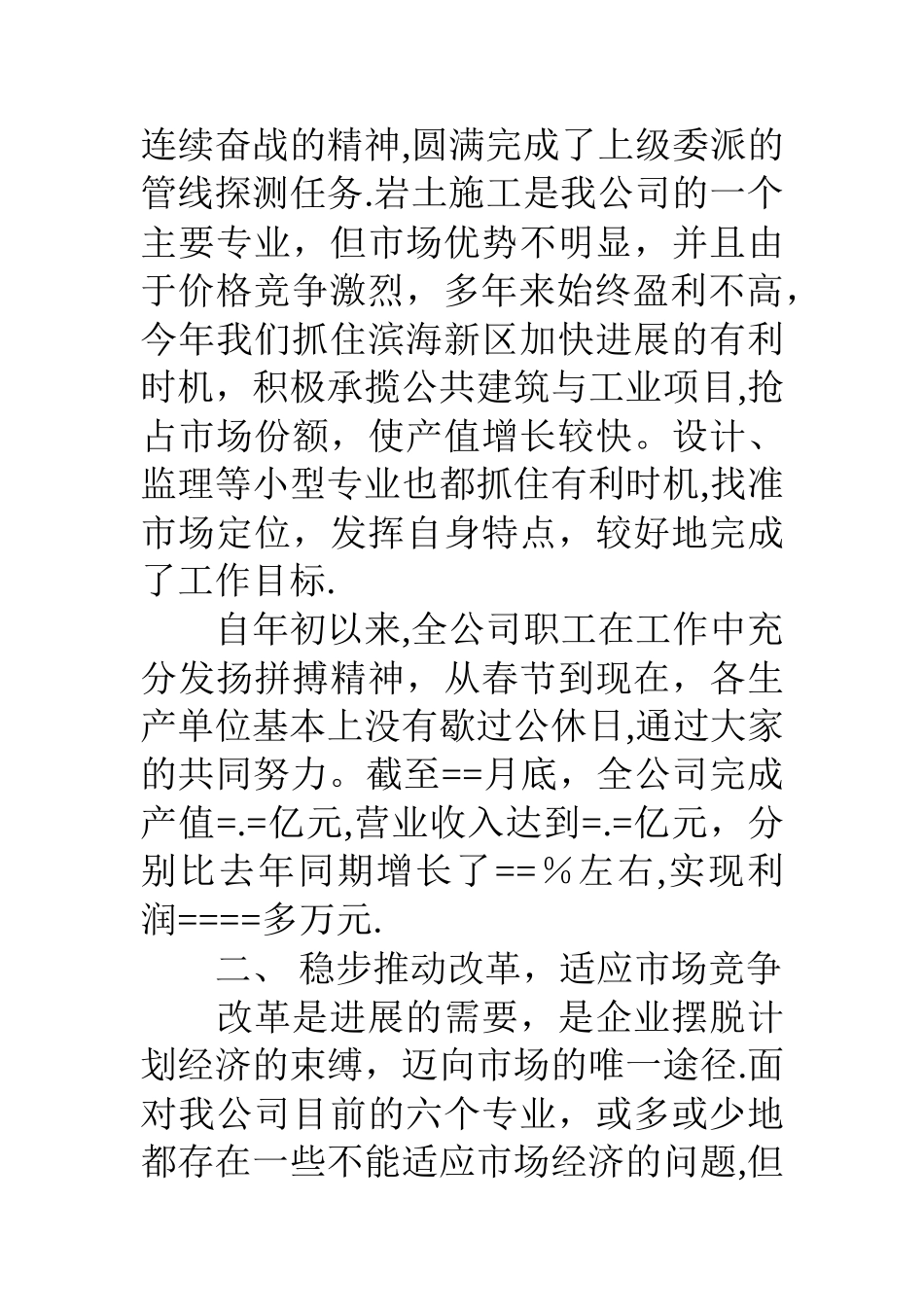 连续奋战的精神,圆满完成了上级委派的管线探测任务.岩土施工是我公司的一个主要专业，但市场优势不明显，并且由于价格竞争激烈，多年来始终盈利不高，今年我们抓住滨海新区加快进展的有利时机，积极承揽公共建筑与工业项目,抢占市场份额，使产值增长较快。设计、监理等小型专业也都抓住有利时机,找准市场定位，发挥自身特点，较好地完成了工作目标.

自年初以来,全公司职工在工作中充分发扬拼搏精神，从春节到现在，各生产单位基本上没有歇过公休日,通过大家的共同努力。截至==月底，全公司完成产值=.=亿元,营业收入达到=.=亿元，分别比去年同期增长了==％左右,实现利润====多万元.

二、 稳步推动改革，适应市场竞争

改革是进展的需要，是企业摆脱计划经济的束缚，迈向市场的唯一途径.面对我公司目前的六个专业，或多或少地都存在一些不能适应市场经济的问题,但